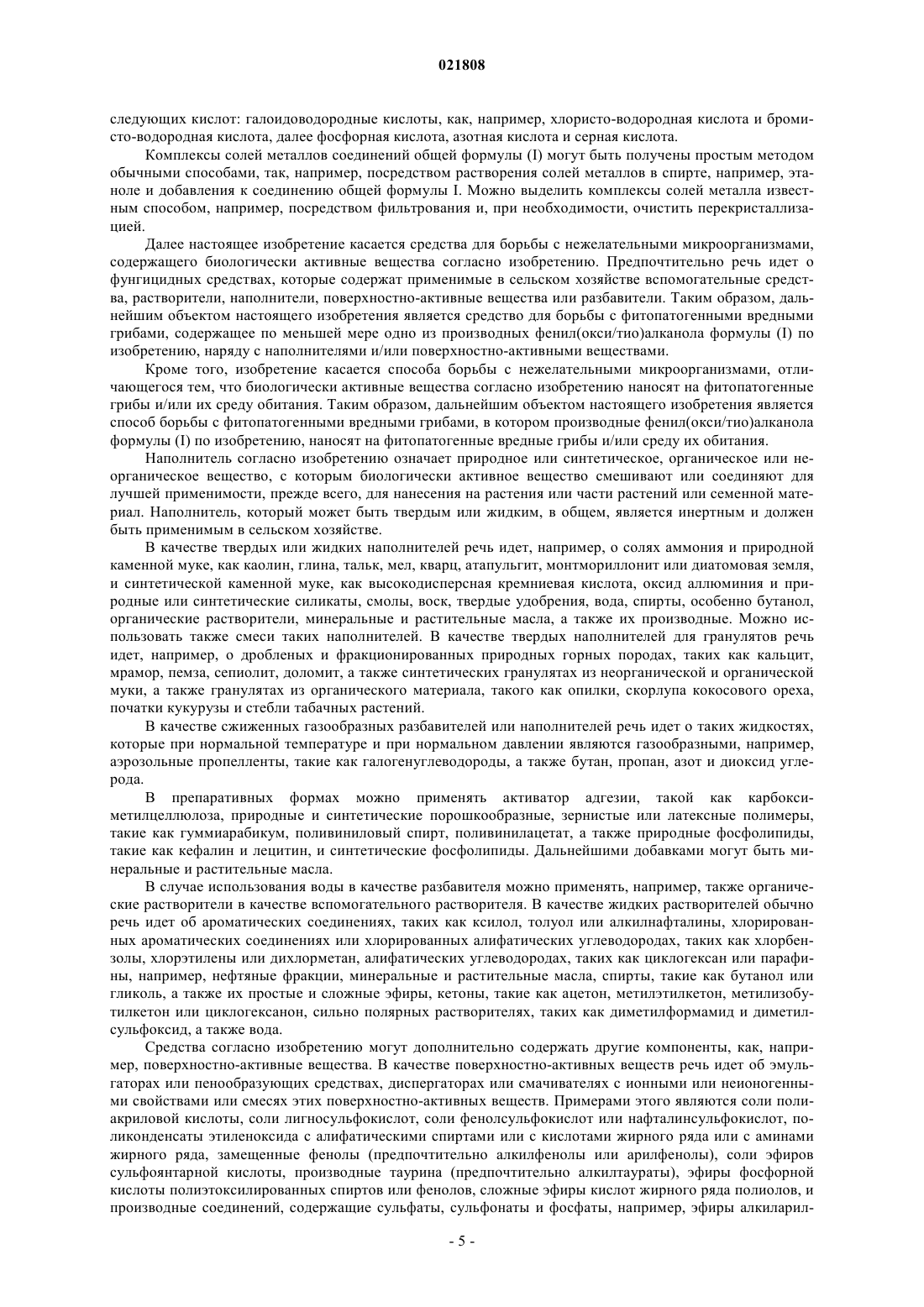 021808

следующих кислот: галоидоводородные кислоты, как, например, хлористо-водородная кислота и бромисто-водородная кислота, далее фосфорная кислота, азотная кислота и серная кислота.

Комплексы солей металлов соединений общей формулы (I) могут быть получены простым методом обычными способами, так, например, посредством растворения солей металлов в спирте, например, этаноле и добавления к соединению общей формулы I. Можно выделить комплексы солей металла известным способом, например, посредством фильтрования и, при необходимости, очистить перекристаллизацией.

Далее настоящее изобретение касается средства для борьбы с нежелательными микроорганизмами, содержащего биологически активные вещества согласно изобретению. Предпочтительно речь идет о фунгицидных средствах, которые содержат применимые в сельском хозяйстве вспомогательные средства, растворители, наполнители, поверхностно-активные вещества или разбавители. Таким образом, дальнейшим объектом настоящего изобретения является средство для борьбы с фитопатогенными вредными грибами, содержащее по меньшей мере одно из производных фенил(окси/тио)алканола формулы (I) по изобретению, наряду с наполнителями и/или поверхностно-активными веществами.

Кроме того, изобретение касается способа борьбы с нежелательными микроорганизмами, отличающегося тем, что биологически активные вещества согласно изобретению наносят на фитопатогенные грибы и/или их среду обитания. Таким образом, дальнейшим объектом настоящего изобретения является способ борьбы с фитопатогенными вредными грибами, в котором производные фенил(окси/тио)алканола формулы (I) по изобретению, наносят на фитопатогенные вредные грибы и/или среду их обитания.

Наполнитель согласно изобретению означает природное или синтетическое, органическое или неорганическое вещество, с которым биологически активное вещество смешивают или соединяют для лучшей применимости, прежде всего, для нанесения на растения или части растений или семенной материал. Наполнитель, который может быть твердым или жидким, в общем, является инертным и должен быть применимым в сельском хозяйстве.

В качестве твердых или жидких наполнителей речь идет, например, о солях аммония и природной каменной муке, как каолин, глина, тальк, мел, кварц, атапульгит, монтмориллонит или диатомовая земля, и синтетической каменной муке, как высокодисперсная кремниевая кислота, оксид аллюминия и природные или синтетические силикаты, смолы, воск, твердые удобрения, вода, спирты, особенно бутанол, органические растворители, минеральные и растительные масла, а также их производные. Можно использовать также смеси таких наполнителей. В качестве твердых наполнителей для гранулятов речь идет, например, о дробленых и фракционированных природных горных породах, таких как кальцит, мрамор, пемза, сепиолит, доломит, а также синтетических гранулятах из неорганической и органической муки, а также гранулятах из органического материала, такого как опилки, скорлупа кокосового ореха, початки кукурузы и стебли табачных растений.

В качестве сжиженных газообразных разбавителей или наполнителей речь идет о таких жидкостях, которые при нормальной температуре и при нормальном давлении являются газообразными, например, аэрозольные пропелленты, такие как галогенуглеводороды, а также бутан, пропан, азот и диоксид углерода.

В препаративных формах можно применять активатор адгезии, такой как карбоксиметилцеллюлоза, природные и синтетические порошкообразные, зернистые или латексные полимеры, такие как гуммиарабикум, поливиниловый спирт, поливинилацетат, а также природные фосфолипиды, такие как кефалин и лецитин, и синтетические фосфолипиды. Дальнейшими добавками могут быть минеральные и растительные масла.

В случае использования воды в качестве разбавителя можно применять, например, также органические растворители в качестве вспомогательного растворителя. В качестве жидких растворителей обычно речь идет об ароматических соединениях, таких как ксилол, толуол или алкилнафталины, хлорированных ароматических соединениях или хлорированных алифатических углеводородах, таких как хлорбензолы, хлорэтилены или дихлорметан, алифатических углеводородах, таких как циклогексан или парафины, например, нефтяные фракции, минеральные и растительные масла, спирты, такие как бутанол или гликоль, а также их простые и сложные эфиры, кетоны, такие как ацетон, метилэтилкетон, метилизобутилкетон или циклогексанон, сильно полярных растворителях, таких как диметилформамид и диметилсульфоксид, а также вода.

Средства согласно изобретению могут дополнительно содержать другие компоненты, как, например, поверхностно-активные вещества. В качестве поверхностно-активных веществ речь идет об эмульгаторах или пенообразующих средствах, диспергаторах или смачивателях с ионными или неионогенными свойствами или смесях этих поверхностно-активных веществ. Примерами этого являются соли полиакриловой кислоты, соли лигносульфокислот, соли фенолсульфокислот или нафталинсульфокислот, поликонденсаты этиленоксида с алифатическими спиртами или с кислотами жирного ряда или с аминами жирного ряда, замещенные фенолы (предпочтительно алкилфенолы или арилфенолы), соли эфиров сульфоянтарной кислоты, производные таурина (предпочтительно алкилтаураты), эфиры фосфорной кислоты полиэтоксилированных спиртов или фенолов, сложные эфиры кислот жирного ряда полиолов, и производные соединений, содержащие сульфаты, сульфонаты и фосфаты, например, эфиры алкиларил-

- 5 -